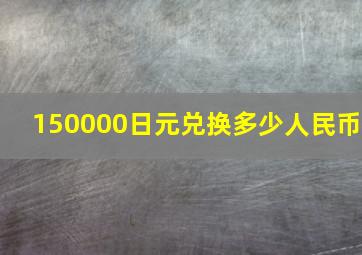 150000日元兑换多少人民币